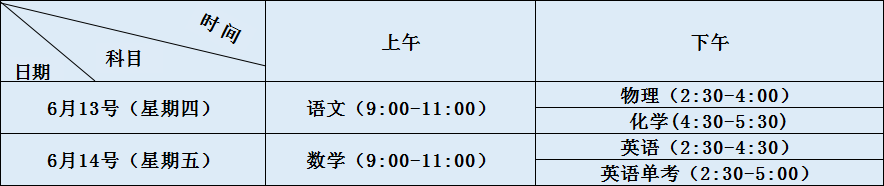 | 时间 科目 日期 | 上午 | 下午 |
|---|---|---|
| 6月13号（星期四） | 语文（9:00-11:00） | 物理（2:30-4:00） |
| | | 化学（4:30-5:30） |
| 6月14号（星期五） | 数学（9:00-11:00） | 英语（2:30-4:30） |
| | | 英语单考（2:30-5:00） |